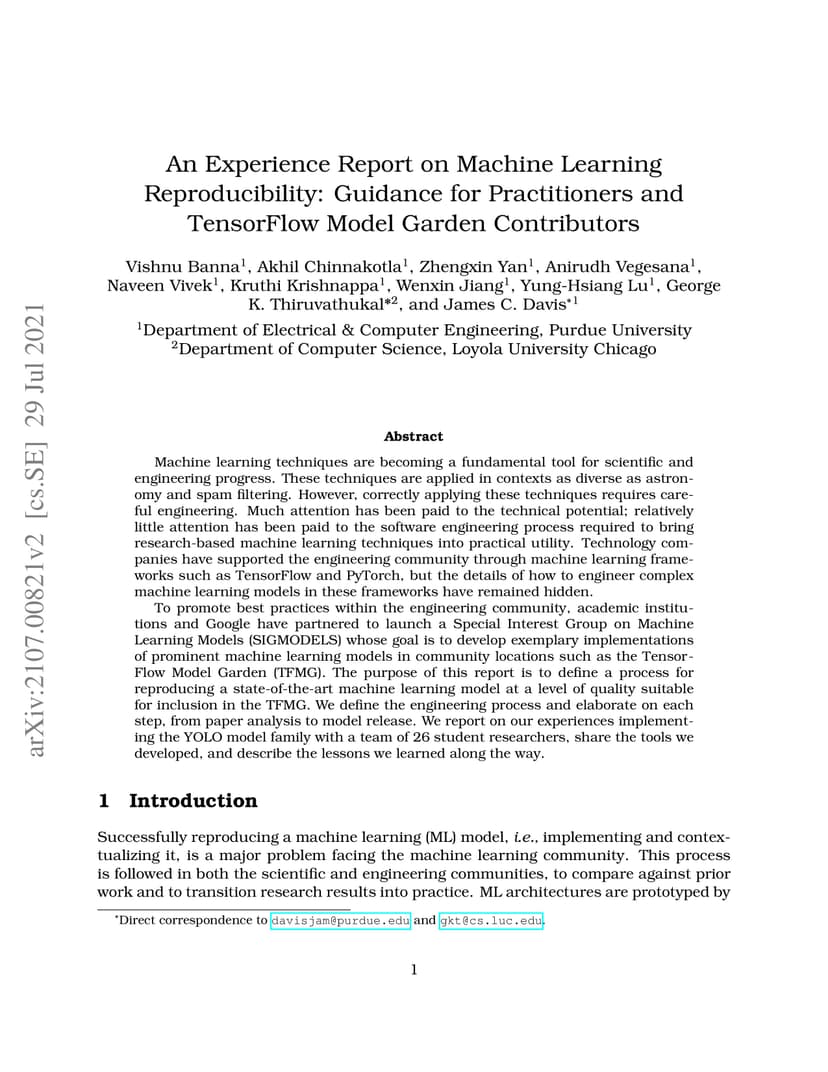 arXiv:2107.00821v2 [cs.SE] 29 Jul 2021

An Experience Report on Machine Learning Reproducibility: Guidance for Practitioners and TensorFlow Model Garden Contributors

Vishnu Banna$^1$, Akhil Chinnakotla$^1$, Zhengxin Yan$^1$, Anirudh Vegesana$^1$, Naveen Vivek$^1$, Kruthi Krishnappa$^1$, Wenxin Jiang$^1$, Yung-Hsiang Lu$^1$, George K. Thiruvathukal$^{*2}$, and James C. Davis$^{*1}$

$^1$Department of Electrical & Computer Engineering, Purdue University
$^2$Department of Computer Science, Loyola University Chicago

Abstract

Machine learning techniques are becoming a fundamental tool for scientific and engineering progress. These techniques are applied in contexts as diverse as astronomy and spam filtering. However, correctly applying these techniques requires careful engineering. Much attention has been paid to the technical potential; relatively little attention has been paid to the software engineering process required to bring research-based machine learning techniques into practical utility. Technology companies have supported the engineering community through machine learning frameworks such as TensorFlow and PyTorch, but the details of how to engineer complex machine learning models in these frameworks have remained hidden.

To promote best practices within the engineering community, academic institutions and Google have partnered to launch a Special Interest Group on Machine Learning Models (SIGMODELS) whose goal is to develop exemplary implementations of prominent machine learning models in community locations such as the TensorFlow Model Garden (TFMG). The purpose of this report is to define a process for reproducing a state-of-the-art machine learning model at a level of quality suitable for inclusion in the TFMG. We define the engineering process and elaborate on each step, from paper analysis to model release. We report on our experiences implementing the YOLO model family with a team of 26 student researchers, share the tools we developed, and describe the lessons we learned along the way.

1 Introduction

Successfully reproducing a machine learning (ML) model, i.e., implementing and contextualizing it, is a major problem facing the machine learning community. This process is followed in both the scientific and engineering communities, to compare against prior work and to transition research results into practice. ML architectures are prototyped by

*Direct correspondence to davisjam@purdue.edu and gkt@cs.luc.edu.

1